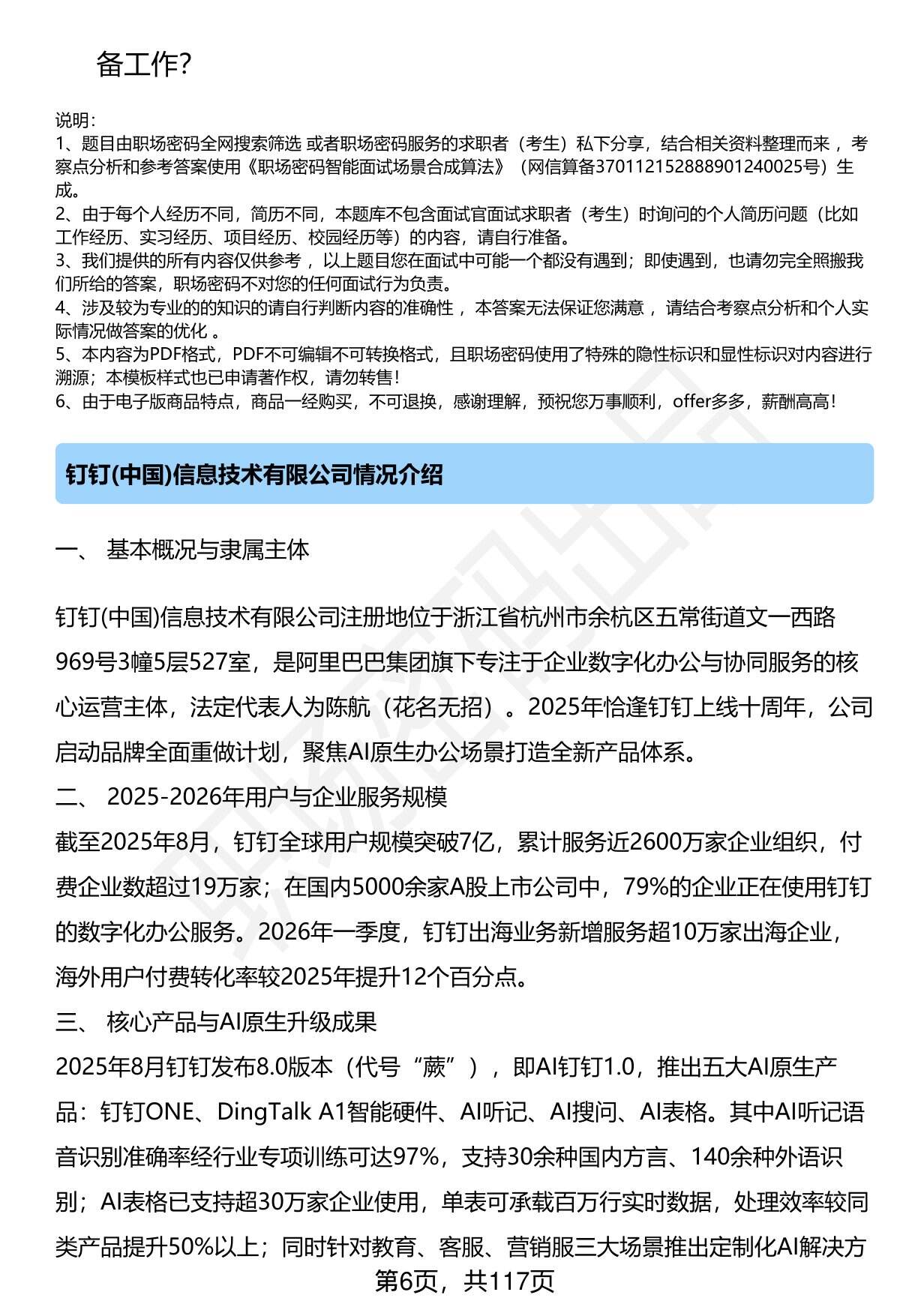 备工作?

说明:
1、题目由职场密码全网搜索筛选 或者职场密码服务的求职者（考生）私下分享，结合相关资料整理而来，考察点分析和参考答案使用《职场密码智能面试场景合成算法》（网信算备370112152888901240025号）生成。
2、由于每个人经历不同，简历不同，本题库不包含面试官面试求职者（考生）时询问的个人简历问题（比如工作经历、实习经历、项目经历、校园经历等）的内容，请自行准备。
3、我们提供的所有内容仅供参考，以上题目您在面试中可能一个都没有遇到；即使遇到，也请勿完全照搬我们所给的答案，职场密码不对您的任何面试行为负责。
4、涉及较为专业的的知识的请自行判断内容的准确性，本答案无法保证您满意，请结合考察点分析和个人实际情况做答案的优化。
5、本内容为PDF格式，PDF不可编辑不可转换格式，且职场密码使用了特殊的隐性标识和显性标识对内容进行溯源；本模板样式也已申请著作权，请勿转售!
6、由于电子版商品特点，商品一经购买，不可退换，感谢理解，预祝您万事顺利，offer多多，薪酬高高!

钉钉(中国)信息技术有限公司情况介绍

一、 基本概况与隶属主体

钉钉(中国)信息技术有限公司注册地位于浙江省杭州市余杭区五常街道文一西路969号3幢5层527室，是阿里巴巴集团旗下专注于企业数字化办公与协同服务的核心运营主体，法定代表人为陈航（花名无招）。2025年恰逢钉钉上线十周年，公司启动品牌全面重做计划，聚焦AI原生办公场景打造全新产品体系。

二、 2025-2026年用户与企业服务规模

截至2025年8月，钉钉全球用户规模突破7亿，累计服务近2600万家企业组织，付费企业数超过19万家；在国内5000余家A股上市公司中，79%的企业正在使用钉钉的数字化办公服务。2026年一季度，钉钉出海业务新增服务超10万家出海企业，海外用户付费转化率较2025年提升12个百分点。

三、 核心产品与AI原生升级成果

2025年8月钉钉发布8.0版本（代号“蕨”），即AI钉钉1.0，推出五大AI原生产品：钉钉ONE、DingTalk A1智能硬件、AI听记、AI搜问、AI表格。其中AI听记语音识别准确率经行业专项训练可达97%，支持30余种国内方言、140余种外语识别；AI表格已支持超30万家企业使用，单表可承载百万行实时数据，处理效率较同类产品提升50%以上；同时针对教育、客服、营销服三大场景推出定制化AI解决方

第6页，共117页